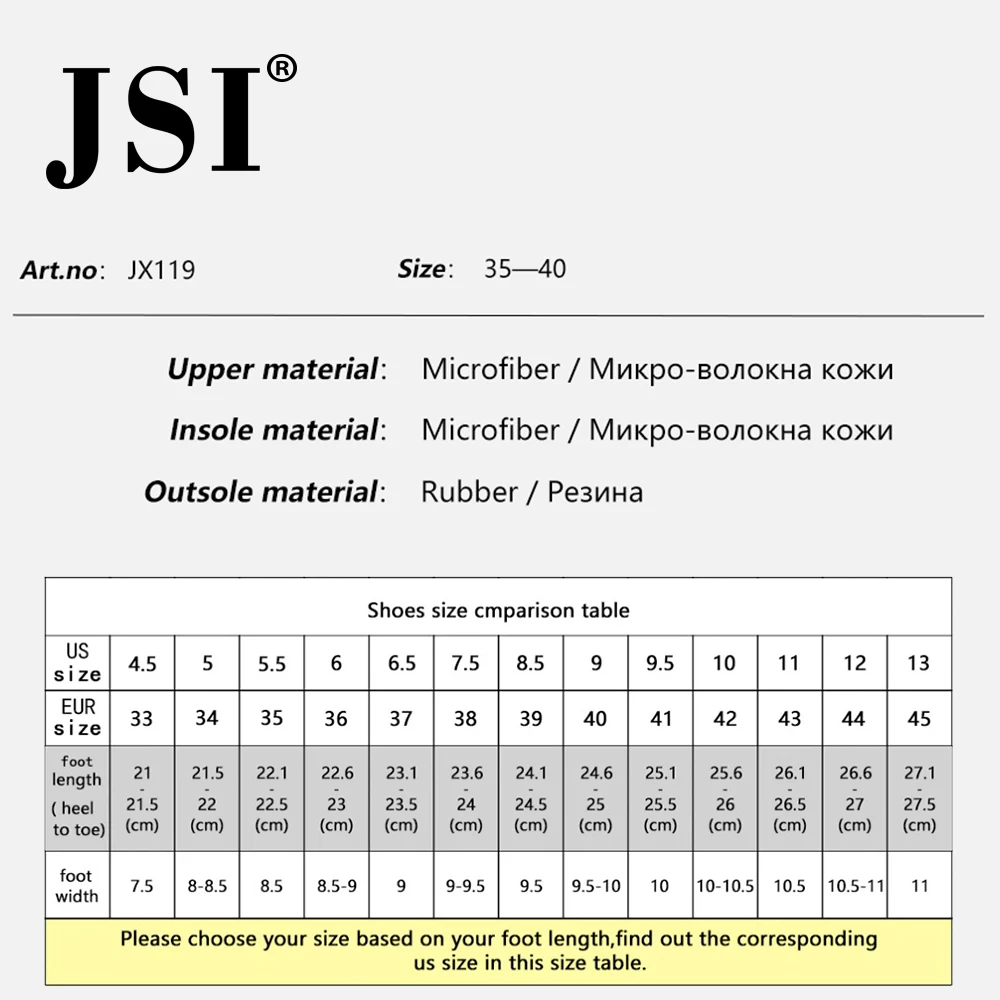 JSI®

Art.no: JX119 Size: 35—40

Upper material: Microfiber / Микро-волокна кожи
Insole material: Microfiber / Микро-волокна кожи
Outsole material: Rubber / Резина

Shoes size cmparison table

| US size | 4.5 | 5 | 5.5 | 6 | 6.5 | 7.5 | 8.5 | 9 | 9.5 | 10 | 11 | 12 | 13 |
|---|---|---|---|---|---|---|---|---|---|---|---|---|---|
| EUR size | 33 | 34 | 35 | 36 | 37 | 38 | 39 | 40 | 41 | 42 | 43 | 44 | 45 |
| foot length ( heel to toe) | 21 - 21.5 (cm) | 21.5 - 22 (cm) | 22.1 - 22.5 (cm) | 22.6 - 23 (cm) | 23.1 - 23.5 (cm) | 23.6 - 24 (cm) | 24.1 - 24.5 (cm) | 24.6 - 25 (cm) | 25.1 - 25.5 (cm) | 25.6 - 26 (cm) | 26.1 - 26.5 (cm) | 26.6 - 27 (cm) | 27.1 - 27.5 (cm) |
| foot width | 7.5 | 8-8.5 | 8.5 | 8.5-9 | 9 | 9-9.5 | 9.5 | 9.5-10 | 10 | 10-10.5 | 10.5 | 10.5-11 | 11 |

Please choose your size based on your foot length,find out the corresponding us size in this size table.